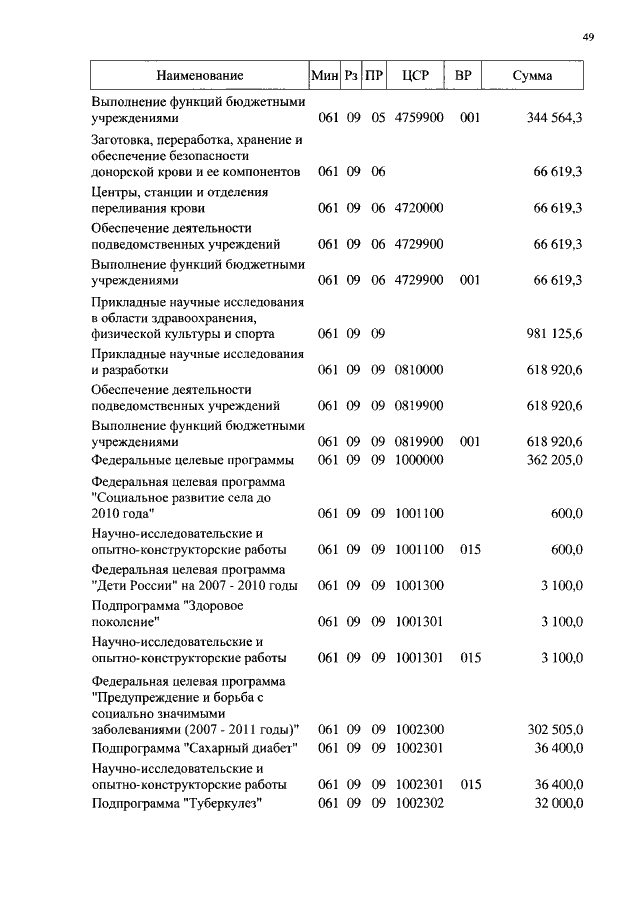 49

| Наименование | Мин | Рз | ПР | ЦСР | ВР | Сумма |
|---|---|---|---|---|---|---|
| Выполнение функций бюджетными учреждениями | 061 | 09 | 05 | 4759900 | 001 | 344 564,3 |
| Заготовка, переработка, хранение и обеспечение безопасности донорской крови и ее компонентов | 061 | 09 | 06 | | | 66 619,3 |
| Центры, станции и отделения переливания крови | 061 | 09 | 06 | 4720000 | | 66 619,3 |
| Обеспечение деятельности подведомственных учреждений | 061 | 09 | 06 | 4729900 | | 66 619,3 |
| Выполнение функций бюджетными учреждениями | 061 | 09 | 06 | 4729900 | 001 | 66 619,3 |
| Прикладные научные исследования в области здравоохранения, физической культуры и спорта | 061 | 09 | 09 | | | 981 125,6 |
| Прикладные научные исследования и разработки | 061 | 09 | 09 | 0810000 | | 618 920,6 |
| Обеспечение деятельности подведомственных учреждений | 061 | 09 | 09 | 0819900 | | 618 920,6 |
| Выполнение функций бюджетными учреждениями | 061 | 09 | 09 | 0819900 | 001 | 618 920,6 |
| Федеральные целевые программы | 061 | 09 | 09 | 1000000 | | 362 205,0 |
| Федеральная целевая программа "Социальное развитие села до 2010 года" | 061 | 09 | 09 | 1001100 | | 600,0 |
| Научно-исследовательские и опытно-конструкторские работы | 061 | 09 | 09 | 1001100 | 015 | 600,0 |
| Федеральная целевая программа "Дети России" на 2007 - 2010 годы | 061 | 09 | 09 | 1001300 | | 3 100,0 |
| Подпрограмма "Здоровое поколение" | 061 | 09 | 09 | 1001301 | | 3 100,0 |
| Научно-исследовательские и опытно-конструкторские работы | 061 | 09 | 09 | 1001301 | 015 | 3 100,0 |
| Федеральная целевая программа "Предупреждение и борьба с социально значимыми заболеваниями (2007 - 2011 годы)" | 061 | 09 | 09 | 1002300 | | 302 505,0 |
| Подпрограмма "Сахарный диабет" | 061 | 09 | 09 | 1002301 | | 36 400,0 |
| Научно-исследовательские и опытно-конструкторские работы | 061 | 09 | 09 | 1002301 | 015 | 36 400,0 |
| Подпрограмма "Туберкулез" | 061 | 09 | 09 | 1002302 | | 32 000,0 |